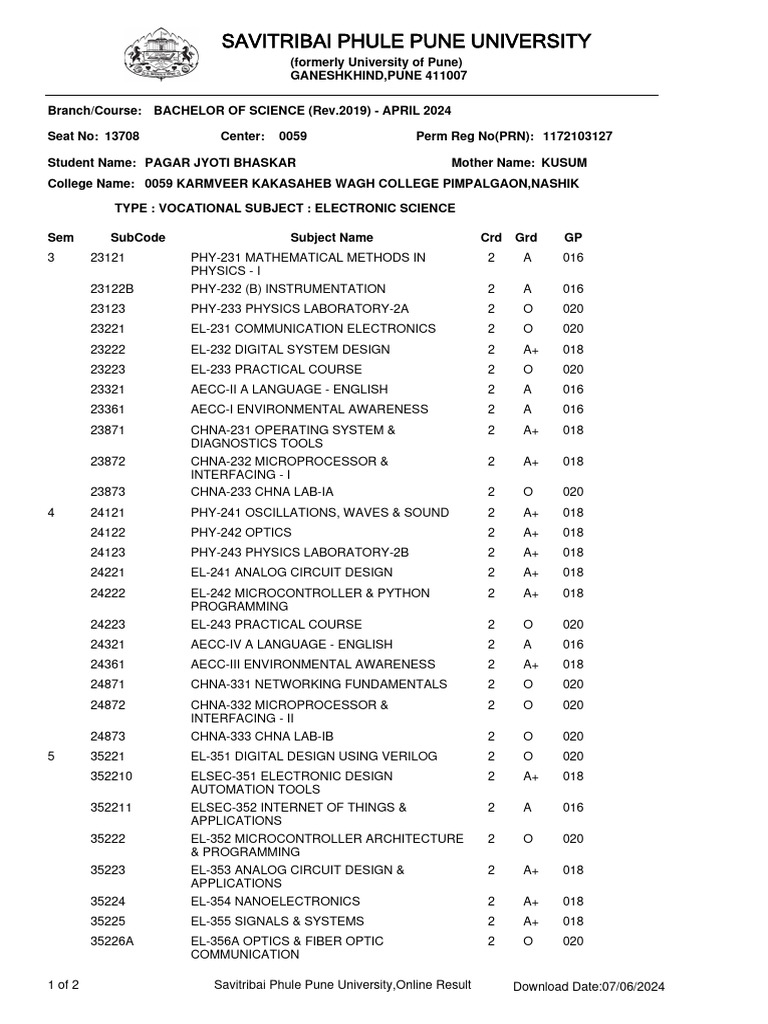 SAVITRIBAI PHULE PUNE UNIVERSITY
(formerly University of Pune)
GANESHKHIND,PUNE 411007

Branch/Course: BACHELOR OF SCIENCE (Rev.2019) - APRIL 2024

Seat No: 13708 Center: 0059 Perm Reg No(PRN): 1172103127

Student Name: PAGAR JYOTI BHASKAR Mother Name: KUSUM

College Name: 0059 KARMVEER KAKASAHEB WAGH COLLEGE PIMPALGAON,NASHIK

TYPE : VOCATIONAL SUBJECT : ELECTRONIC SCIENCE

| Sem | SubCode | Subject Name | Crd | Grd | GP |
|---|---|---|---|---|---|
| 3 | 23121 | PHY-231 MATHEMATICAL METHODS IN PHYSICS - I | 2 | A | 016 |
| | 23122B | PHY-232 (B) INSTRUMENTATION | 2 | A | 016 |
| | 23123 | PHY-233 PHYSICS LABORATORY-2A | 2 | O | 020 |
| | 23221 | EL-231 COMMUNICATION ELECTRONICS | 2 | O | 020 |
| | 23222 | EL-232 DIGITAL SYSTEM DESIGN | 2 | A+ | 018 |
| | 23223 | EL-233 PRACTICAL COURSE | 2 | O | 020 |
| | 23321 | AECC-II A LANGUAGE - ENGLISH | 2 | A | 016 |
| | 23361 | AECC-I ENVIRONMENTAL AWARENESS | 2 | A | 016 |
| | 23871 | CHNA-231 OPERATING SYSTEM & DIAGNOSTICS TOOLS | 2 | A+ | 018 |
| | 23872 | CHNA-232 MICROPROCESSOR & INTERFACING - I | 2 | A+ | 018 |
| | 23873 | CHNA-233 CHNA LAB-IA | 2 | O | 020 |
| 4 | 24121 | PHY-241 OSCILLATIONS, WAVES & SOUND | 2 | A+ | 018 |
| | 24122 | PHY-242 OPTICS | 2 | A+ | 018 |
| | 24123 | PHY-243 PHYSICS LABORATORY-2B | 2 | A+ | 018 |
| | 24221 | EL-241 ANALOG CIRCUIT DESIGN | 2 | A+ | 018 |
| | 24222 | EL-242 MICROCONTROLLER & PYTHON PROGRAMMING | 2 | A+ | 018 |
| | 24223 | EL-243 PRACTICAL COURSE | 2 | O | 020 |
| | 24321 | AECC-IV A LANGUAGE - ENGLISH | 2 | A | 016 |
| | 24361 | AECC-III ENVIRONMENTAL AWARENESS | 2 | A+ | 018 |
| | 24871 | CHNA-331 NETWORKING FUNDAMENTALS | 2 | O | 020 |
| | 24872 | CHNA-332 MICROPROCESSOR & INTERFACING - II | 2 | O | 020 |
| | 24873 | CHNA-333 CHNA LAB-IB | 2 | O | 020 |
| 5 | 35221 | EL-351 DIGITAL DESIGN USING VERILOG | 2 | O | 020 |
| | 352210 | ELSEC-351 ELECTRONIC DESIGN AUTOMATION TOOLS | 2 | A+ | 018 |
| | 352211 | ELSEC-352 INTERNET OF THINGS & APPLICATIONS | 2 | A | 016 |
| | 35222 | EL-352 MICROCONTROLLER ARCHITECTURE & PROGRAMMING | 2 | O | 020 |
| | 35223 | EL-353 ANALOG CIRCUIT DESIGN & APPLICATIONS | 2 | A+ | 018 |
| | 35224 | EL-354 NANOELECTRONICS | 2 | A+ | 018 |
| | 35225 | EL-355 SIGNALS & SYSTEMS | 2 | A+ | 018 |
| | 35226A | EL-356A OPTICS & FIBER OPTIC COMMUNICATION | 2 | O | 020 |

1 of 2 Savitribai Phule Pune University,Online Result Download Date:07/06/2024